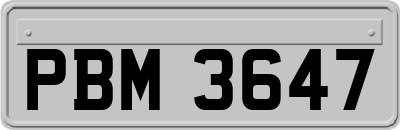 PBM 3647